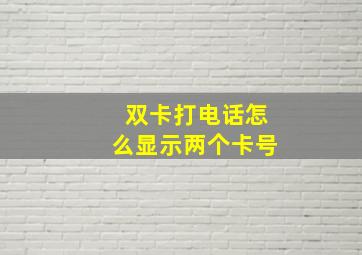 双卡打电话怎么显示两个卡号